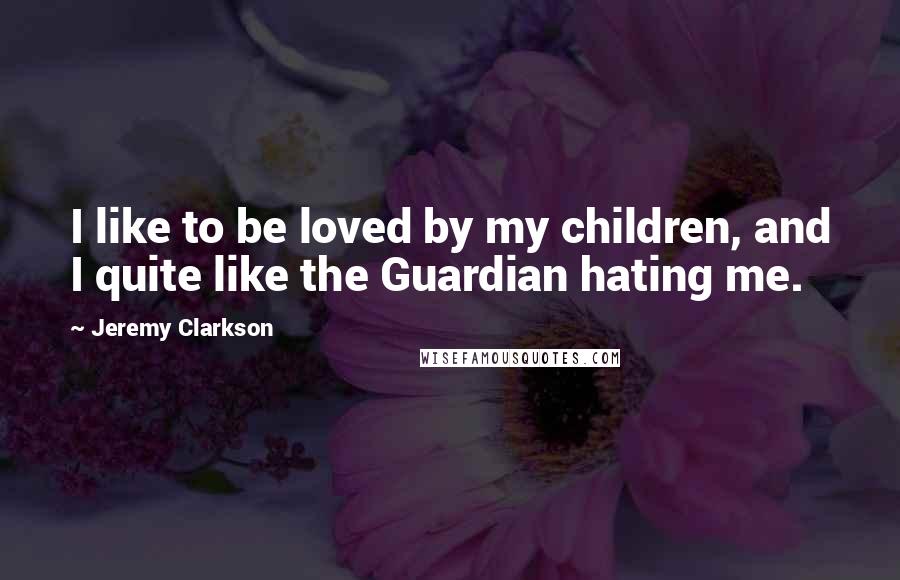 I like to be loved by my children, and I quite like the Guardian hating me.

~ Jeremy Clarkson

WISEFAMOUSQUOTES.COM